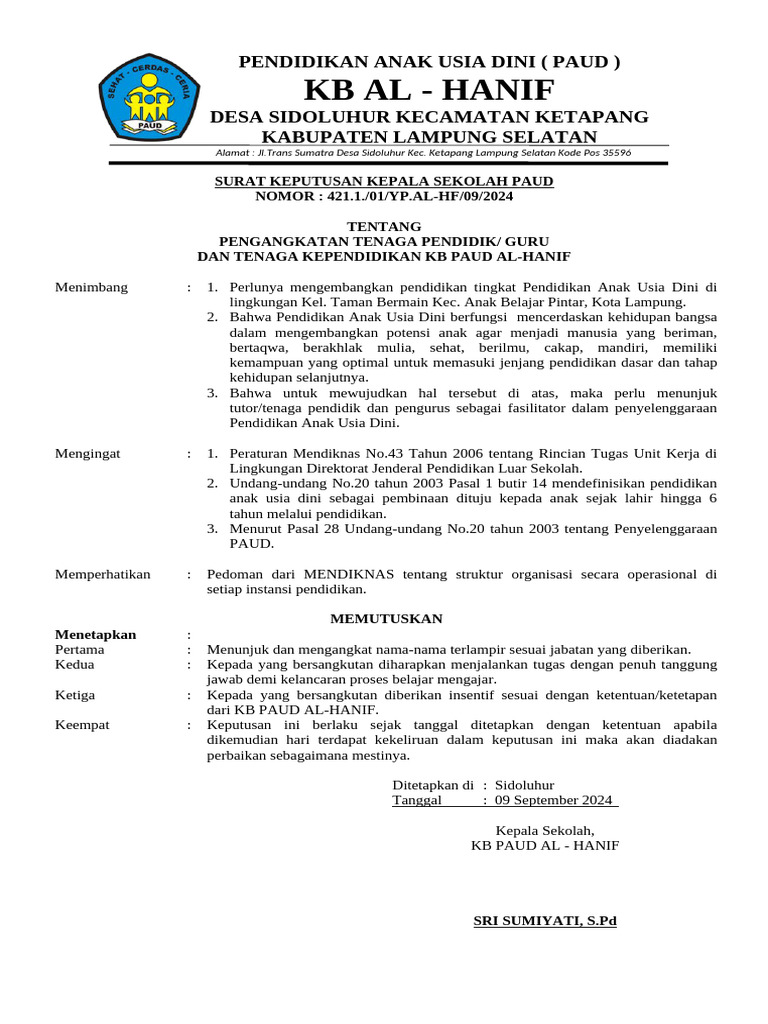 SEHAT · CERDAS · CERIA
PAUD

PENDIDIKAN ANAK USIA DINI ( PAUD )
KB AL - HANIF
DESA SIDOLUHUR KECAMATAN KETAPANG
KABUPATEN LAMPUNG SELATAN
Alamat : Jl.Trans Sumatra Desa Sidoluhur Kec. Ketapang Lampung Selatan Kode Pos 35596

SURAT KEPUTUSAN KEPALA SEKOLAH PAUD
NOMOR : 421.1./01/YP.AL-HF/09/2024

TENTANG
PENGANGKATAN TENAGA PENDIDIK/ GURU
DAN TENAGA KEPENDIDIKAN KB PAUD AL-HANIF

Menimbang : 1. Perlunya mengembangkan pendidikan tingkat Pendidikan Anak Usia Dini di lingkungan Kel. Taman Bermain Kec. Anak Belajar Pintar, Kota Lampung.
2. Bahwa Pendidikan Anak Usia Dini berfungsi mencerdaskan kehidupan bangsa dalam mengembangkan potensi anak agar menjadi manusia yang beriman, bertaqwa, berakhlak mulia, sehat, berilmu, cakap, mandiri, memiliki kemampuan yang optimal untuk memasuki jenjang pendidikan dasar dan tahap kehidupan selanjutnya.
3. Bahwa untuk mewujudkan hal tersebut di atas, maka perlu menunjuk tutor/tenaga pendidik dan pengurus sebagai fasilitator dalam penyelenggaraan Pendidikan Anak Usia Dini.

Mengingat : 1. Peraturan Mendiknas No.43 Tahun 2006 tentang Rincian Tugas Unit Kerja di Lingkungan Direktorat Jenderal Pendidikan Luar Sekolah.
2. Undang-undang No.20 tahun 2003 Pasal 1 butir 14 mendefinisikan pendidikan anak usia dini sebagai pembinaan dituju kepada anak sejak lahir hingga 6 tahun melalui pendidikan.
3. Menurut Pasal 28 Undang-undang No.20 tahun 2003 tentang Penyelenggaraan PAUD.

Memperhatikan : Pedoman dari MENDIKNAS tentang struktur organisasi secara operasional di setiap instansi pendidikan.

MEMUTUSKAN

Menetapkan :
Pertama : Menunjuk dan mengangkat nama-nama terlampir sesuai jabatan yang diberikan.
Kedua : Kepada yang bersangkutan diharapkan menjalankan tugas dengan penuh tanggung jawab demi kelancaran proses belajar mengajar.
Ketiga : Kepada yang bersangkutan diberikan insentif sesuai dengan ketentuan/ketetapan dari KB PAUD AL-HANIF.
Keempat : Keputusan ini berlaku sejak tanggal ditetapkan dengan ketentuan apabila dikemudian hari terdapat kekeliruan dalam keputusan ini maka akan diadakan perbaikan sebagaimana mestinya.

Ditetapkan di : Sidoluhur
Tanggal : 09 September 2024

Kepala Sekolah,
KB PAUD AL - HANIF

SRI SUMIYATI, S.Pd